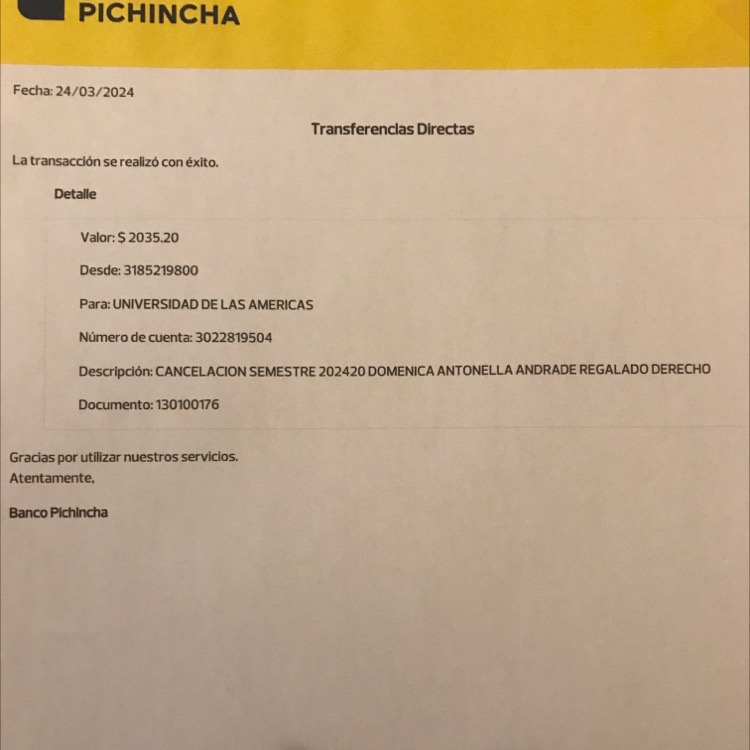 PICHINCHA

Fecha: 24/03/2024

Transferencias Directas

La transacción se realizó con éxito.

Detalle

Valor: $ 2035.20

Desde: 3185219800

Para: UNIVERSIDAD DE LAS AMERICAS

Número de cuenta: 3022819504

Descripción: CANCELACION SEMESTRE 202420 DOMENICA ANTONELLA ANDRADE REGALADO DERECHO

Documento: 130100176

Gracias por utilizar nuestros servicios.
Atentamente,

Banco Pichincha